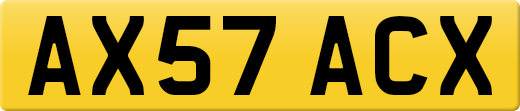 AX57 ACX